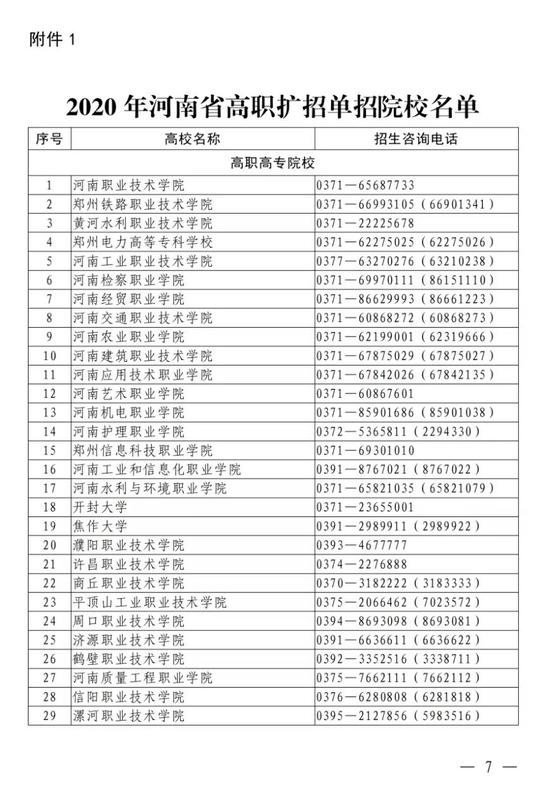 附件 1

2020 年河南省高职扩招单招院校名单

| 序号 | 高校名称 | 招生咨询电话 |
|---|---|---|
| 高职高专院校 | | |
| 1 | 河南职业技术学院 | 0371—65687733 |
| 2 | 郑州铁路职业技术学院 | 0371—66993105（66901341） |
| 3 | 黄河水利职业技术学院 | 0371—22225678 |
| 4 | 郑州电力高等专科学校 | 0371—62275025（62275026） |
| 5 | 河南工业职业技术学院 | 0377—63270276（63210238） |
| 6 | 河南检察职业学院 | 0371—69970111（86151110） |
| 7 | 河南经贸职业学院 | 0371—86629993（86661223） |
| 8 | 河南交通职业技术学院 | 0371—60868272（60868273） |
| 9 | 河南农业职业学院 | 0371—62199001（62319666） |
| 10 | 河南建筑职业技术学院 | 0371—67875029（67875027） |
| 11 | 河南应用技术职业学院 | 0371—67842026（67842135） |
| 12 | 河南艺术职业学院 | 0371—60867601 |
| 13 | 河南机电职业学院 | 0371—85901686（85901038） |
| 14 | 河南护理职业学院 | 0372—5365811（2294330） |
| 15 | 郑州信息科技职业学院 | 0371—69301010 |
| 16 | 河南工业和信息化职业学院 | 0391—8767021（8767022） |
| 17 | 河南水利与环境职业学院 | 0371—65821035（65821079） |
| 18 | 开封大学 | 0371—23655001 |
| 19 | 焦作大学 | 0391—2989911（2989922） |
| 20 | 濮阳职业技术学院 | 0393—4677777 |
| 21 | 许昌职业技术学院 | 0374—2276888 |
| 22 | 商丘职业技术学院 | 0370—3182222（3183333） |
| 23 | 平顶山工业职业技术学院 | 0375—2066462（7023572） |
| 24 | 周口职业技术学院 | 0394—8693098（8693081） |
| 25 | 济源职业技术学院 | 0391—6636611（6636622） |
| 26 | 鹤壁职业技术学院 | 0392—3352516（3338711） |
| 27 | 河南质量工程职业学院 | 0375—7662111（7662112） |
| 28 | 信阳职业技术学院 | 0376—6280808（6281818） |
| 29 | 漯河职业技术学院 | 0395—2127856（5983516） |

— 7 —